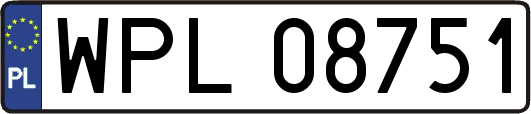 PL
WPL 08751